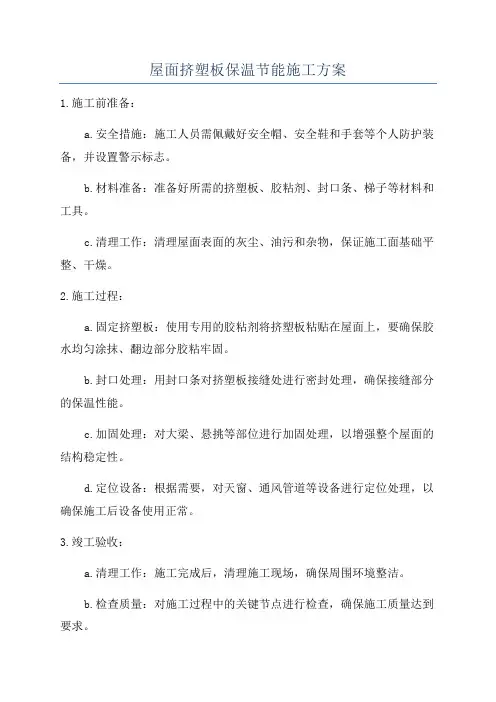 屋面挤塑板保温节能施工方案

1.施工前准备：

a.安全措施：施工人员需佩戴好安全帽、安全鞋和手套等个人防护装备，并设置警示标志。

b.材料准备：准备好所需的挤塑板、胶粘剂、封口条、梯子等材料和工具。

c.清理工作：清理屋面表面的灰尘、油污和杂物，保证施工面基础平整、干燥。

2.施工过程：

a.固定挤塑板：使用专用的胶粘剂将挤塑板粘贴在屋面上，要确保胶水均匀涂抹、翻边部分胶粘牢固。

b.封口处理：用封口条对挤塑板接缝处进行密封处理，确保接缝部分的保温性能。

c.加固处理：对大梁、悬挑等部位进行加固处理，以增强整个屋面的结构稳定性。

d.定位设备：根据需要，对天窗、通风管道等设备进行定位处理，以确保施工后设备使用正常。

3.竣工验收：

a.清理工作：施工完成后，清理施工现场，确保周围环境整洁。

b.检查质量：对施工过程中的关键节点进行检查，确保施工质量达到要求。